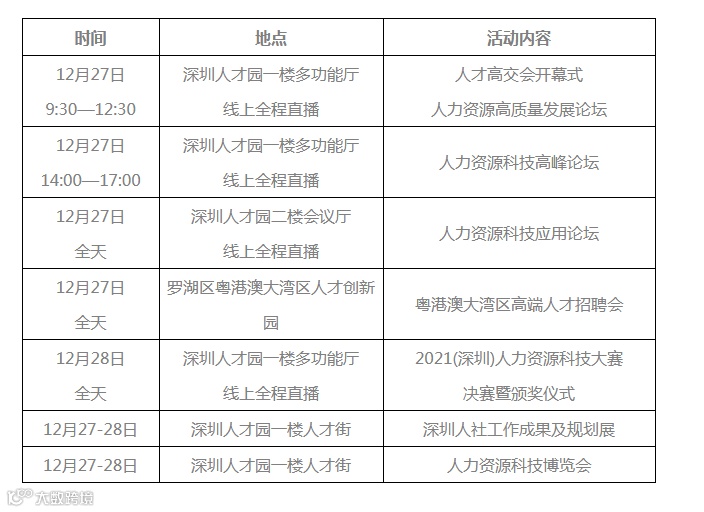 | 时间 | 地点 | 活动内容 |
|---|---|---|
| 12月27日 9:30—12:30 | 深圳人才园一楼多功能厅 线上全程直播 | 人才高交会开幕式 人力资源高质量发展论坛 |
| 12月27日 14:00—17:00 | 深圳人才园一楼多功能厅 线上全程直播 | 人力资源科技高峰论坛 |
| 12月27日 全天 | 深圳人才园二楼会议厅 线上全程直播 | 人力资源科技应用论坛 |
| 12月27日 全天 | 罗湖区粤港澳大湾区人才创新园 | 粤港澳大湾区高端人才招聘会 |
| 12月28日 全天 | 深圳人才园一楼多功能厅 线上全程直播 | 2021(深圳)人力资源科技大赛 决赛暨颁奖仪式 |
| 12月27-28日 | 深圳人才园一楼人才街 | 深圳人社工作成果及规划展 |
| 12月27-28日 | 深圳人才园一楼人才街 | 人力资源科技博览会 |

大数跨境